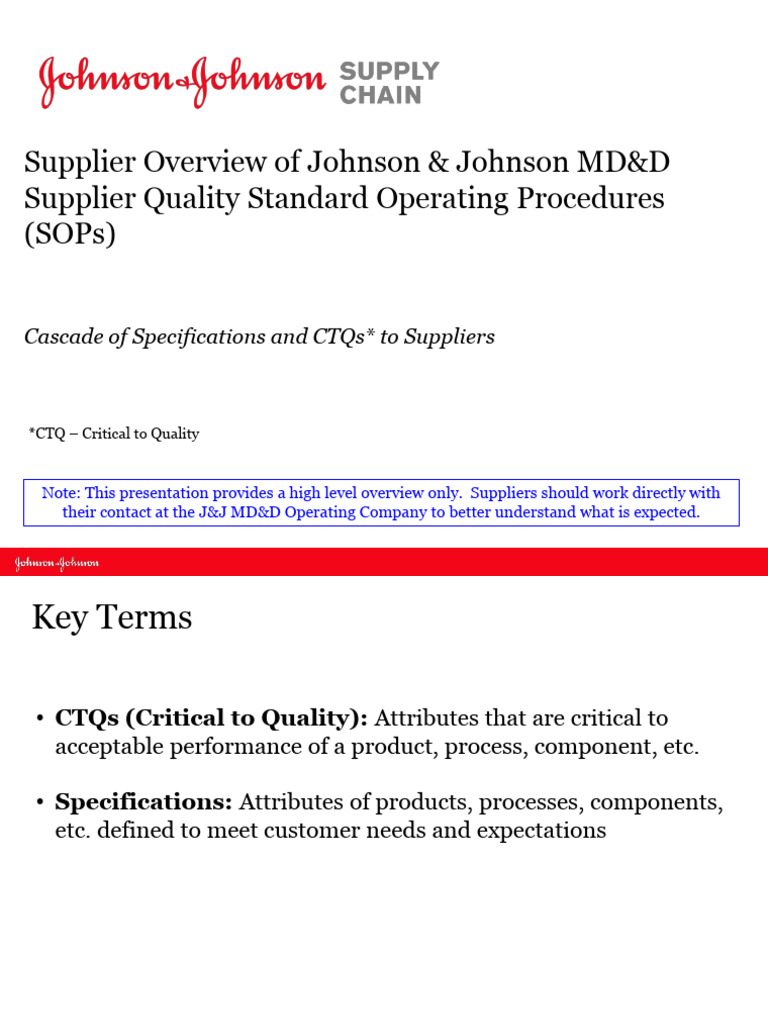 Johnson & Johnson SUPPLY CHAIN

Supplier Overview of Johnson & Johnson MD&D Supplier Quality Standard Operating Procedures (SOPs)

Cascade of Specifications and CTQs* to Suppliers

*CTQ – Critical to Quality

Note: This presentation provides a high level overview only. Suppliers should work directly with their contact at the J&J MD&D Operating Company to better understand what is expected.

Johnson & Johnson

Key Terms

• CTQs (Critical to Quality): Attributes that are critical to acceptable performance of a product, process, component, etc.

• Specifications: Attributes of products, processes, components, etc. defined to meet customer needs and expectations